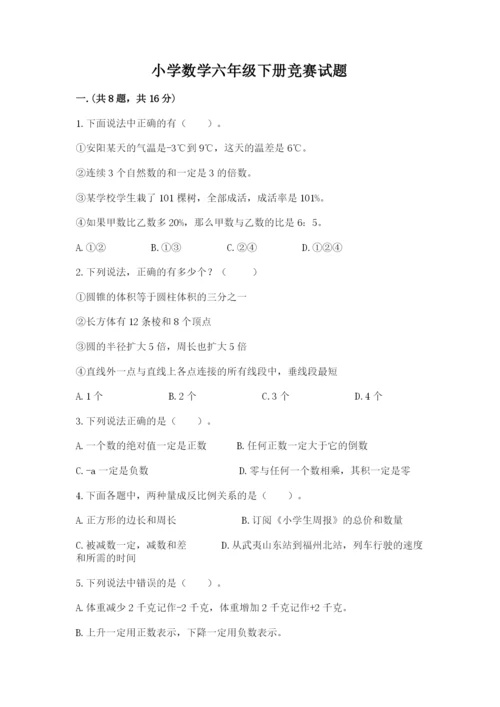 小学数学六年级下册竞赛试题

一.(共8题，共16分)

1.下面说法中正确的有（　　）。

①安阳某天的气温是-3℃到9℃，这天的温差是6℃。

②连续3个自然数的和一定是3的倍数。

③某学校学生栽了101棵树，全部成活，成活率是101%。

④如果甲数比乙数多20%，那么甲数与乙数的比是6：5。

A.①②　　B.①③　　C.②④　　D.①②④

2.下列说法，正确的有多少个？（　　）

①圆锥的体积等于圆柱体积的三分之一

②长方体有12条棱和8个顶点

③圆的半径扩大5倍，周长也扩大5倍

④直线外一点与直线上各点连接的所有线段中，垂线段最短

A.1个　　B.2个　　C.3个　　D.4个

3.下列说法正确的是（　　）。

A.一个数的绝对值一定是正数　　B.任何正数一定大于它的倒数

C.-a一定是负数　　D.零与任何一个数相乘，其积一定是零

4.下面各题中，两种量成反比例关系的是（　　）。

A.正方形的边长和周长　　B.订阅《小学生周报》的总价和数量

C.被减数一定，减数和差　　D.从武夷山东站到福州北站，列车行驶的速度和所需的时间

5.下列说法中错误的是（　　）。

A.体重减少2千克记作-2千克，体重增加2千克记作+2千克。

B.上升一定用正数表示，下降一定用负数表示。